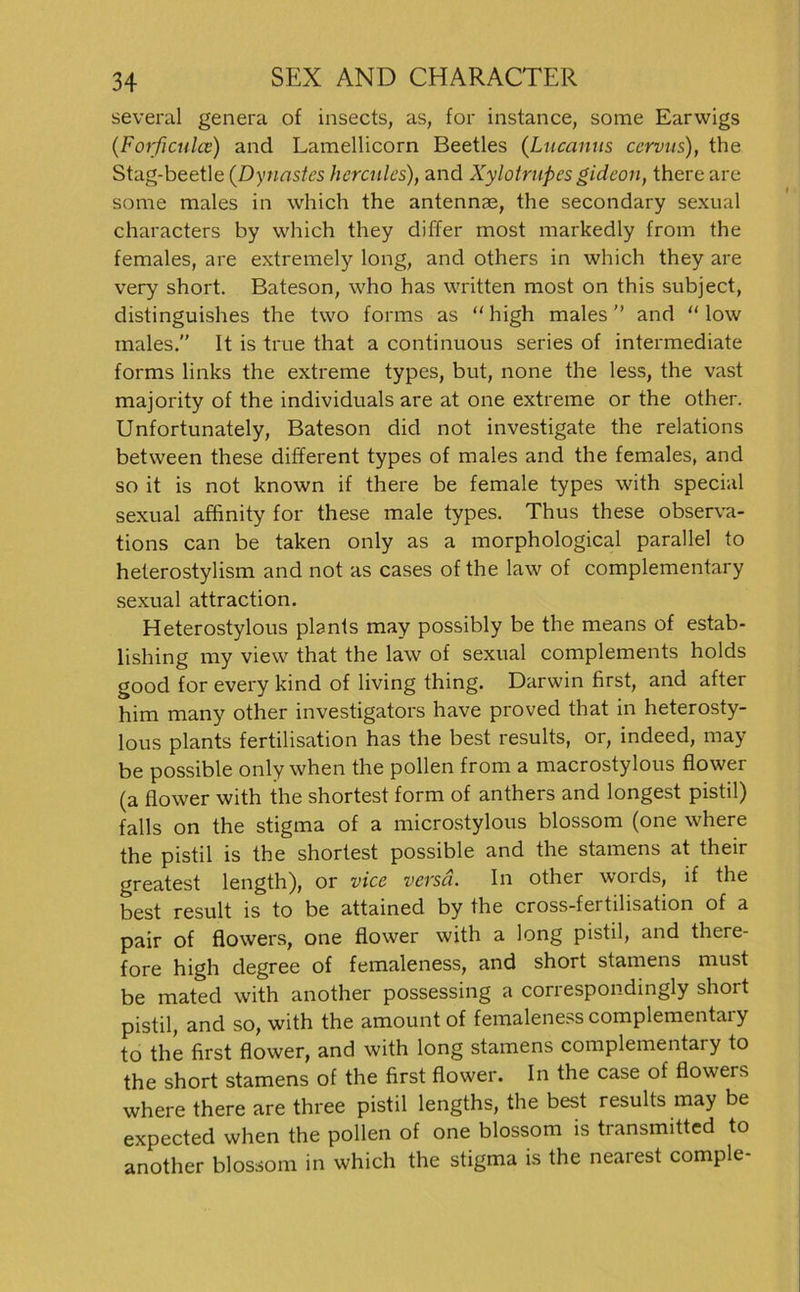 34 SEX AND CHARACTER

several genera of insects, as, for instance, some Earwigs (Forficulæ) and Lamellicorn Beetles (Lucanus cervus), the Stag-beetle (Dynastes hercules), and Xylotrupes gideon, there are some males in which the antennæ, the secondary sexual characters by which they differ most markedly from the females, are extremely long, and others in which they are very short. Bateson, who has written most on this subject, distinguishes the two forms as "high males" and "low males." It is true that a continuous series of intermediate forms links the extreme types, but, none the less, the vast majority of the individuals are at one extreme or the other. Unfortunately, Bateson did not investigate the relations between these different types of males and the females, and so it is not known if there be female types with special sexual affinity for these male types. Thus these observations can be taken only as a morphological parallel to heterostylism and not as cases of the law of complementary sexual attraction.

Heterostylous plants may possibly be the means of establishing my view that the law of sexual complements holds good for every kind of living thing. Darwin first, and after him many other investigators have proved that in heterostylous plants fertilisation has the best results, or, indeed, may be possible only when the pollen from a macrostylous flower (a flower with the shortest form of anthers and longest pistil) falls on the stigma of a microstylous blossom (one where the pistil is the shortest possible and the stamens at their greatest length), or vice versâ. In other words, if the best result is to be attained by the cross-fertilisation of a pair of flowers, one flower with a long pistil, and therefore high degree of femaleness, and short stamens must be mated with another possessing a correspondingly short pistil, and so, with the amount of femaleness complementary to the first flower, and with long stamens complementary to the short stamens of the first flower. In the case of flowers where there are three pistil lengths, the best results may be expected when the pollen of one blossom is transmitted to another blossom in which the stigma is the nearest comple-